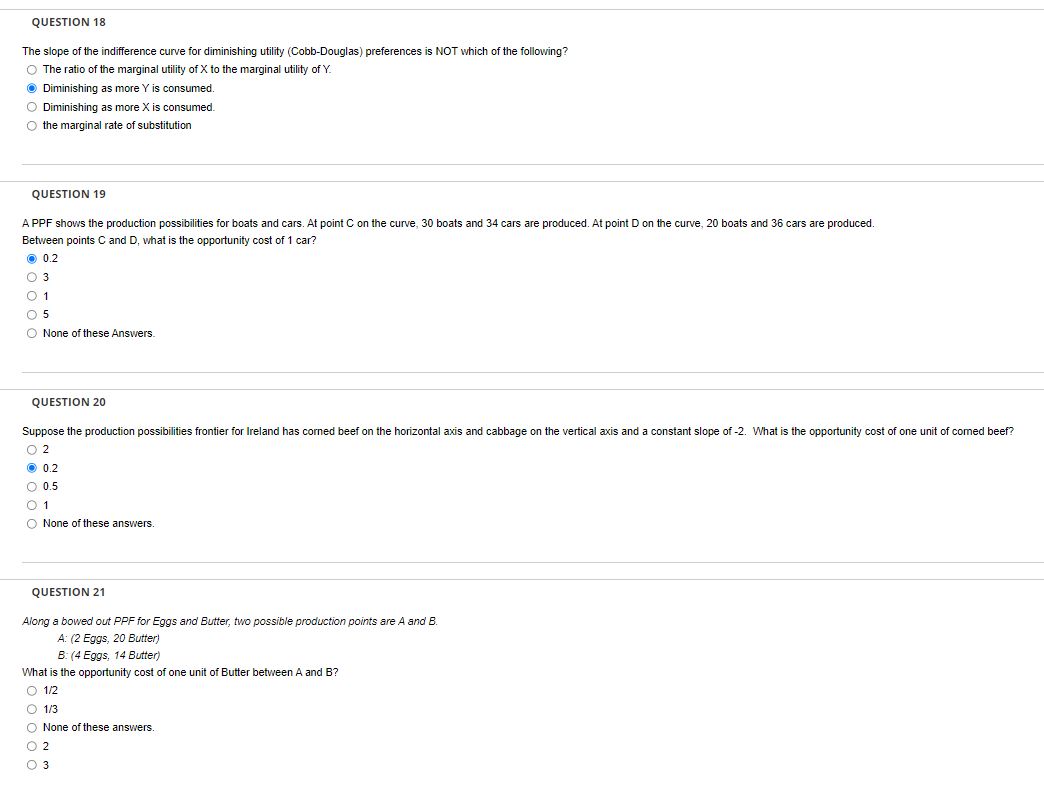 QUESTION 18

The slope of the indifference curve for diminishing utility (Cobb-Douglas) preferences is NOT which of the following?

The ratio of the marginal utility of X to the marginal utility of Y.
Diminishing as more Y is consumed.
Diminishing as more X is consumed.
the marginal rate of substitution

QUESTION 19

A PPF shows the production possibilities for boats and cars. At point C on the curve, 30 boats and 34 cars are produced. At point D on the curve, 20 boats and 36 cars are produced. Between points C and D, what is the opportunity cost of 1 car?

0.2
3
1
5
None of these Answers.

QUESTION 20

Suppose the production possibilities frontier for Ireland has corned beef on the horizontal axis and cabbage on the vertical axis and a constant slope of -2. What is the opportunity cost of one unit of corned beef?

2
0.2
0.5
1
None of these answers.

QUESTION 21

Along a bowed out PPF for Eggs and Butter, two possible production points are A and B.
A: (2 Eggs, 20 Butter)
B: (4 Eggs, 14 Butter)
What is the opportunity cost of one unit of Butter between A and B?

1/2
1/3
None of these answers.
2
3